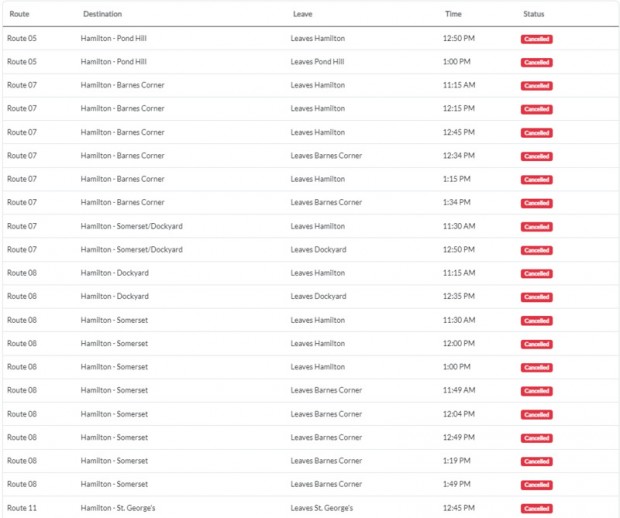 | Route | Destination | Leave | Time | Status |
|---|---|---|---|---|
| Route 05 | Hamilton - Pond Hill | Leaves Hamilton | 12:50 PM | Cancelled |
| Route 05 | Hamilton - Pond Hill | Leaves Pond Hill | 1:00 PM | Cancelled |
| Route 07 | Hamilton - Barnes Corner | Leaves Hamilton | 11:15 AM | Cancelled |
| Route 07 | Hamilton - Barnes Corner | Leaves Hamilton | 12:15 PM | Cancelled |
| Route 07 | Hamilton - Barnes Corner | Leaves Hamilton | 12:45 PM | Cancelled |
| Route 07 | Hamilton - Barnes Corner | Leaves Barnes Corner | 12:34 PM | Cancelled |
| Route 07 | Hamilton - Barnes Corner | Leaves Hamilton | 1:15 PM | Cancelled |
| Route 07 | Hamilton - Barnes Corner | Leaves Barnes Corner | 1:34 PM | Cancelled |
| Route 07 | Hamilton - Somerset/Dockyard | Leaves Hamilton | 11:30 AM | Cancelled |
| Route 07 | Hamilton - Somerset/Dockyard | Leaves Dockyard | 12:50 PM | Cancelled |
| Route 08 | Hamilton - Dockyard | Leaves Hamilton | 11:15 AM | Cancelled |
| Route 08 | Hamilton - Dockyard | Leaves Dockyard | 12:35 PM | Cancelled |
| Route 08 | Hamilton - Somerset | Leaves Hamilton | 11:30 AM | Cancelled |
| Route 08 | Hamilton - Somerset | Leaves Hamilton | 12:00 PM | Cancelled |
| Route 08 | Hamilton - Somerset | Leaves Hamilton | 1:00 PM | Cancelled |
| Route 08 | Hamilton - Somerset | Leaves Barnes Corner | 11:49 AM | Cancelled |
| Route 08 | Hamilton - Somerset | Leaves Barnes Corner | 12:04 PM | Cancelled |
| Route 08 | Hamilton - Somerset | Leaves Barnes Corner | 12:49 PM | Cancelled |
| Route 08 | Hamilton - Somerset | Leaves Barnes Corner | 1:19 PM | Cancelled |
| Route 08 | Hamilton - Somerset | Leaves Barnes Corner | 1:49 PM | Cancelled |
| Route 11 | Hamilton - St. George's | Leaves St. George's | 12:45 PM | Cancelled |